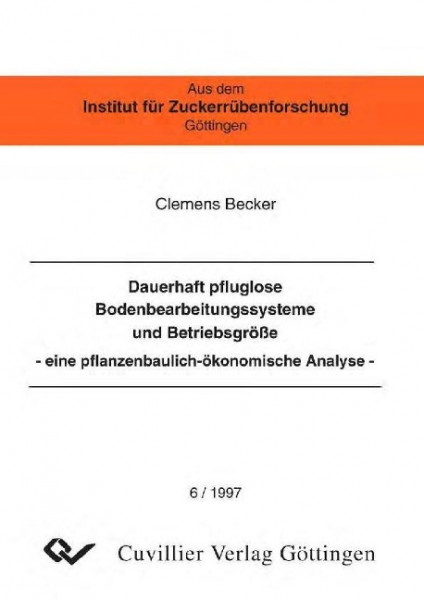 Aus dem
Institut für Zuckerrübenforschung
Göttingen

Clemens Becker

Dauerhaft pfluglose Bodenbearbeitungssysteme und Betriebsgröße
- eine pflanzenbaulich-ökonomische Analyse -

6 / 1997

Cuvillier Verlag Göttingen